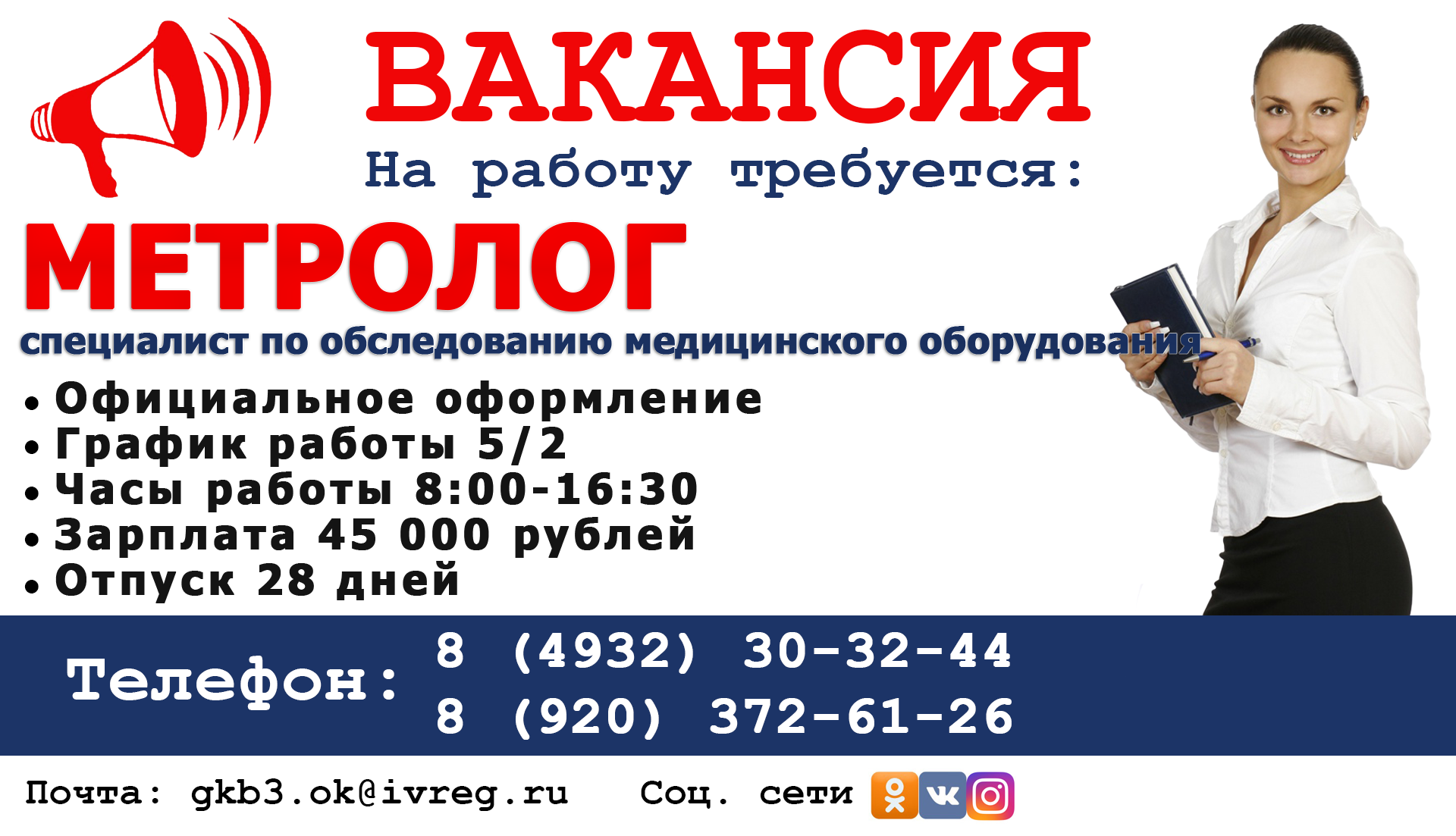 ВАКАНСИЯ

На работу требуется:

МЕТРОЛОГ

специалист по обследованию медицинского оборудования

• Официальное оформление
• График работы 5/2
• Часы работы 8:00-16:30
• Зарплата 45 000 рублей
• Отпуск 28 дней

Телефон: 8 (4932) 30-32-44
8 (920) 372-61-26

Почта: gkb3.ok@ivreg.ru Соц. сети